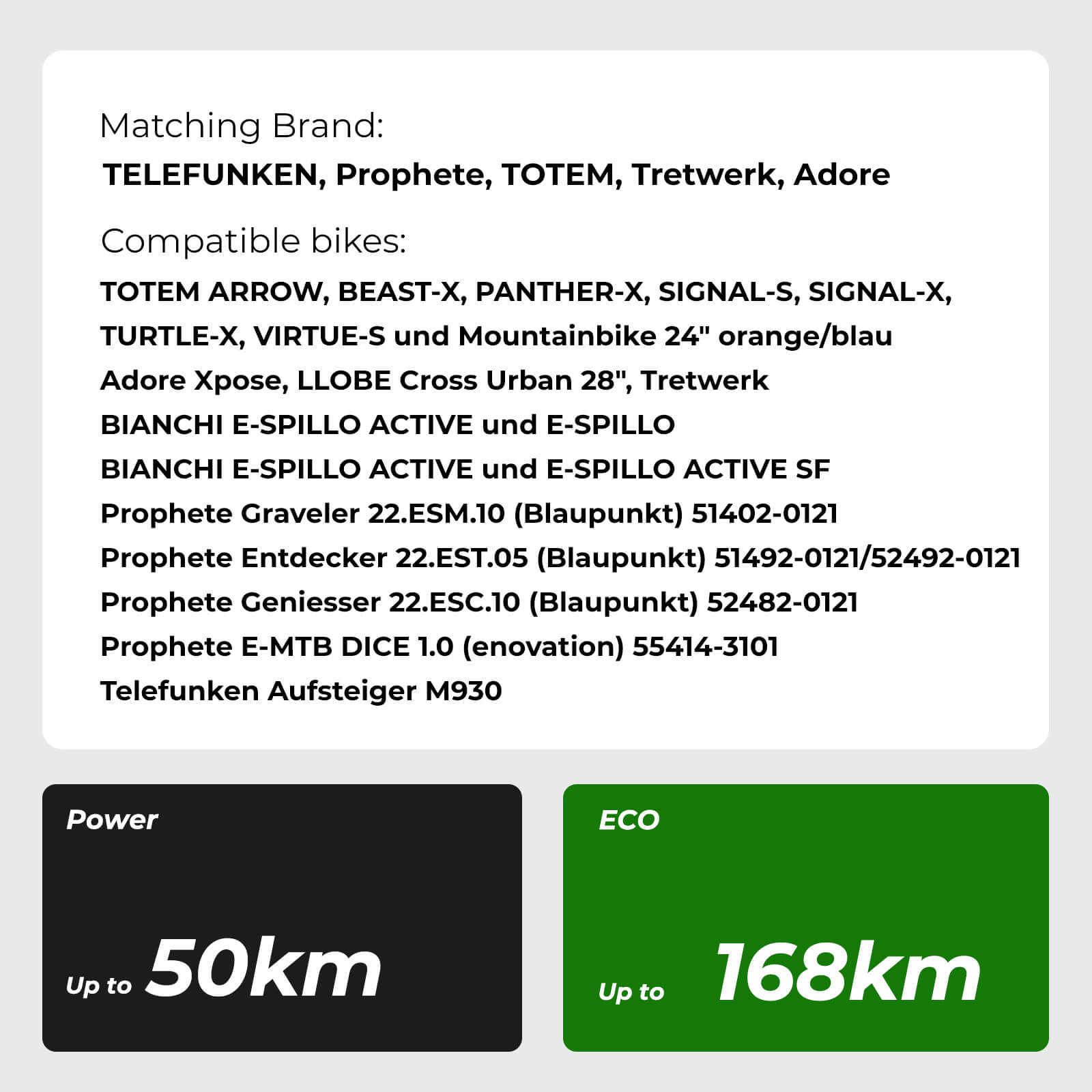 Matching Brand:
TELEFUNKEN, Prophete, TOTEM, Tretwerk, Adore

Compatible bikes:
TOTEM ARROW, BEAST-X, PANTHER-X, SIGNAL-S, SIGNAL-X, TURTLE-X, VIRTUE-S und Mountainbike 24" orange/blau
Adore Xpose, LLOBE Cross Urban 28", Tretwerk
BIANCHI E-SPILLO ACTIVE und E-SPILLO
BIANCHI E-SPILLO ACTIVE und E-SPILLO ACTIVE SF
Prophete Graveler 22.ESM.10 (Blaupunkt) 51402-0121
Prophete Entdecker 22.EST.05 (Blaupunkt) 51492-0121/52492-0121
Prophete Geniesser 22.ESC.10 (Blaupunkt) 52482-0121
Prophete E-MTB DICE 1.0 (enovation) 55414-3101
Telefunken Aufsteiger M930

Power
Up to 50km

ECO
Up to 168km